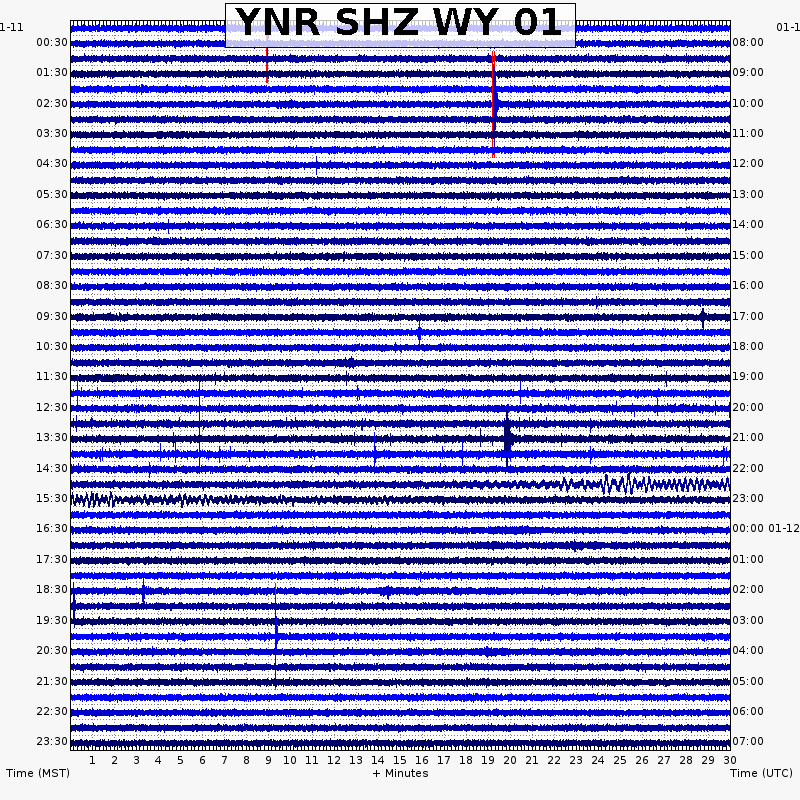 YNR SHZ WY 01

1-11
00:30
01:30
02:30
03:30
04:30
05:30
06:30
07:30
08:30
09:30
10:30
11:30
12:30
13:30
14:30
15:30
16:30
17:30
18:30
19:30
20:30
21:30
22:30
23:30

01-1
08:00
09:00
10:00
11:00
12:00
13:00
14:00
15:00
16:00
17:00
18:00
19:00
20:00
21:00
22:00
23:00
00:00 01-12
01:00
02:00
03:00
04:00
05:00
06:00
07:00

1 2 3 4 5 6 7 8 9 10 11 12 13 14 15 16 17 18 19 20 21 22 23 24 25 26 27 28 29 30

Time (MST)
+ Minutes
Time (UTC)